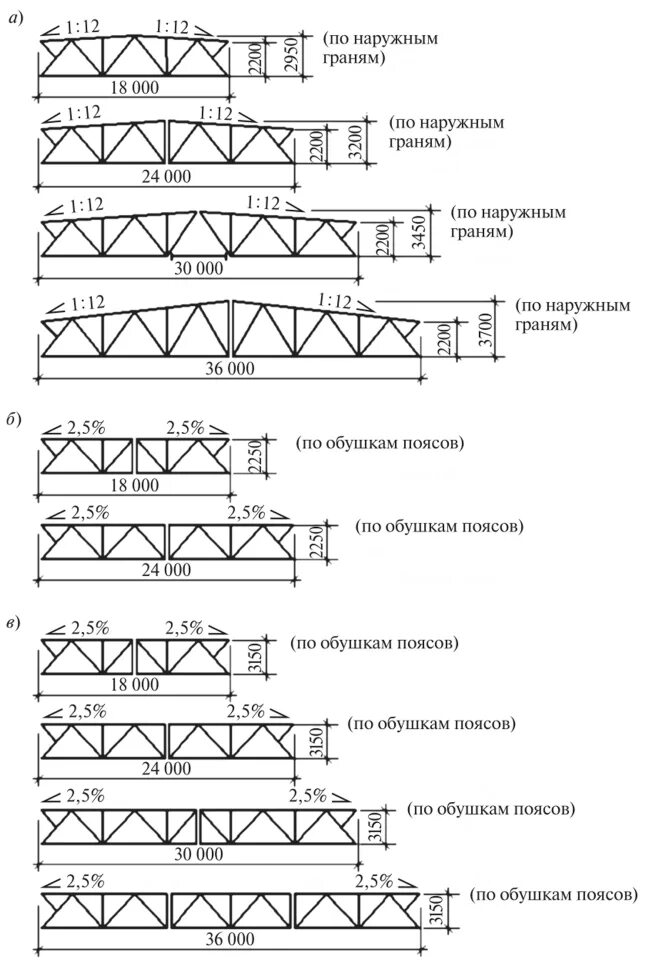 а)

1:12 1:12
2200 2950 (по наружным граням)
18 000

1:12 1:12
2200 3200 (по наружным граням)
24 000

1:12 1:12
2200 3450 (по наружным граням)
30 000

1:12 1:12
2200 3700 (по наружным граням)
36 000

б)

2,5% 2,5%
2250 (по обушкам поясов)
18 000

2,5% 2,5%
2250 (по обушкам поясов)
24 000

в)

2,5% 2,5%
3150 (по обушкам поясов)
18 000

2,5% 2,5%
3150 (по обушкам поясов)
24 000

2,5% 2,5%
3150 (по обушкам поясов)
30 000

2,5% 2,5%
3150 (по обушкам поясов)
36 000